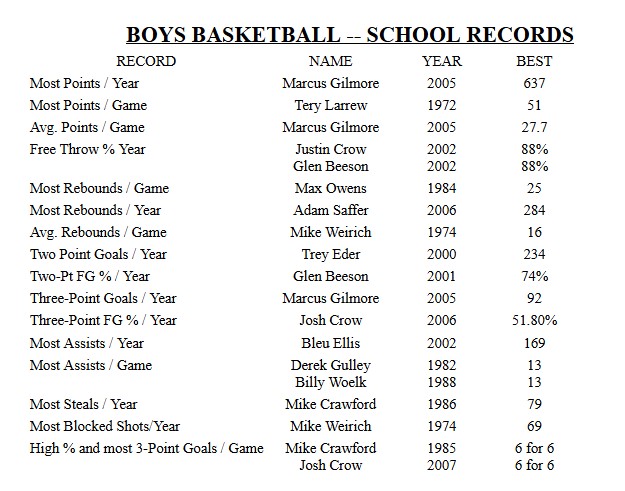 BOYS BASKETBALL -- SCHOOL RECORDS

| RECORD | NAME | YEAR | BEST |
|---|---|---|---|
| Most Points / Year | Marcus Gilmore | 2005 | 637 |
| Most Points / Game | Tery Larrew | 1972 | 51 |
| Avg. Points / Game | Marcus Gilmore | 2005 | 27.7 |
| Free Throw % Year | Justin Crow | 2002 | 88% |
| | Glen Beeson | 2002 | 88% |
| Most Rebounds / Game | Max Owens | 1984 | 25 |
| Most Rebounds / Year | Adam Saffer | 2006 | 284 |
| Avg. Rebounds / Game | Mike Weirich | 1974 | 16 |
| Two Point Goals / Year | Trey Eder | 2000 | 234 |
| Two-Pt FG % / Year | Glen Beeson | 2001 | 74% |
| Three-Point Goals / Year | Marcus Gilmore | 2005 | 92 |
| Three-Point FG % / Year | Josh Crow | 2006 | 51.80% |
| Most Assists / Year | Bleu Ellis | 2002 | 169 |
| Most Assists / Game | Derek Gulley | 1982 | 13 |
| | Billy Woelk | 1988 | 13 |
| Most Steals / Year | Mike Crawford | 1986 | 79 |
| Most Blocked Shots/Year | Mike Weirich | 1974 | 69 |
| High % and most 3-Point Goals / Game | Mike Crawford | 1985 | 6 for 6 |
| | Josh Crow | 2007 | 6 for 6 |